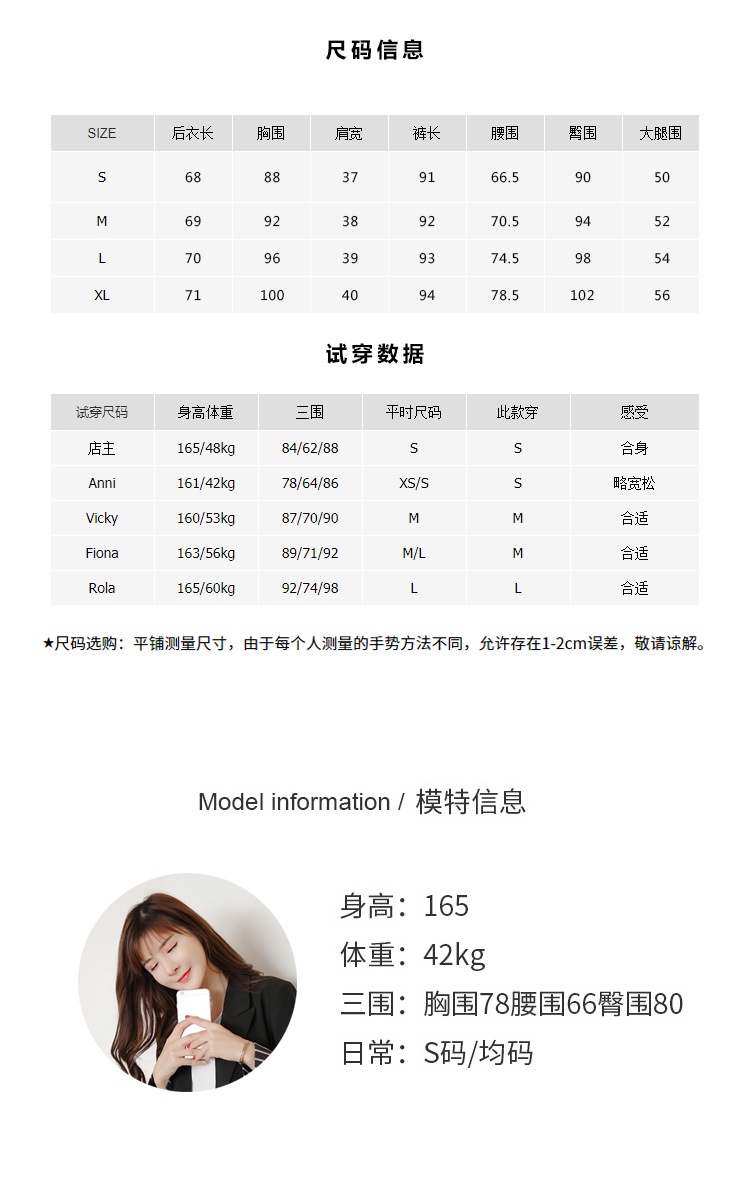 尺码信息

| SIZE | 后衣长 | 胸围 | 肩宽 | 裤长 | 腰围 | 臀围 | 大腿围 |
|---|---|---|---|---|---|---|---|
| S | 68 | 88 | 37 | 91 | 66.5 | 90 | 50 |
| M | 69 | 92 | 38 | 92 | 70.5 | 94 | 52 |
| L | 70 | 96 | 39 | 93 | 74.5 | 98 | 54 |
| XL | 71 | 100 | 40 | 94 | 78.5 | 102 | 56 |

试穿数据

| 试穿尺码 | 身高体重 | 三围 | 平时尺码 | 此款穿 | 感受 |
|---|---|---|---|---|---|
| 店主 | 165/48kg | 84/62/88 | S | S | 合身 |
| Anni | 161/42kg | 78/64/86 | XS/S | S | 略宽松 |
| Vicky | 160/53kg | 87/70/90 | M | M | 合适 |
| Fiona | 163/56kg | 89/71/92 | M/L | M | 合适 |
| Rola | 165/60kg | 92/74/98 | L | L | 合适 |

★尺码选购：平铺测量尺寸，由于每个人测量的手势方法不同，允许存在1-2cm误差，敬请谅解。

Model information / 模特信息

身高：165
体重：42kg
三围：胸围78腰围66臀围80
日常：S码/均码